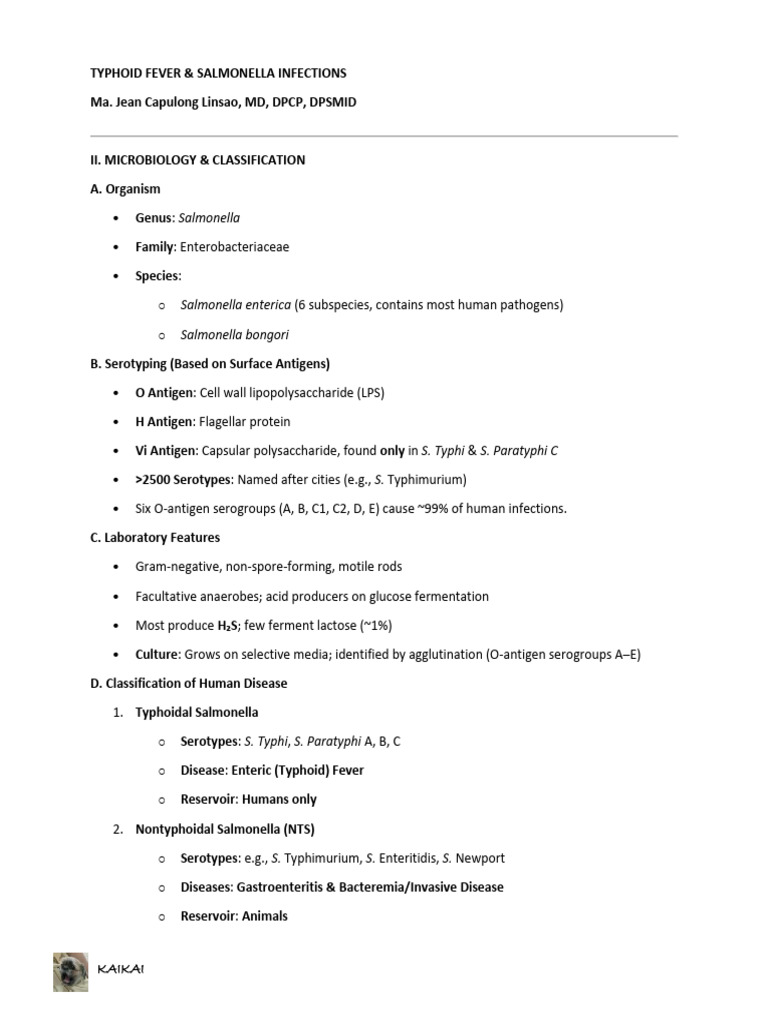 TYPHOID FEVER & SALMONELLA INFECTIONS

Ma. Jean Capulong Linsao, MD, DPCP, DPSMID

II. MICROBIOLOGY & CLASSIFICATION

A. Organism

• Genus: Salmonella
• Family: Enterobacteriaceae
• Species:
o Salmonella enterica (6 subspecies, contains most human pathogens)
o Salmonella bongori

B. Serotyping (Based on Surface Antigens)

• O Antigen: Cell wall lipopolysaccharide (LPS)
• H Antigen: Flagellar protein
• Vi Antigen: Capsular polysaccharide, found only in S. Typhi & S. Paratyphi C
• >2500 Serotypes: Named after cities (e.g., S. Typhimurium)
• Six O-antigen serogroups (A, B, C1, C2, D, E) cause ~99% of human infections.

C. Laboratory Features

• Gram-negative, non-spore-forming, motile rods
• Facultative anaerobes; acid producers on glucose fermentation
• Most produce $H_2S$; few ferment lactose (~1%)
• Culture: Grows on selective media; identified by agglutination (O-antigen serogroups A–E)

D. Classification of Human Disease

1. Typhoidal Salmonella
o Serotypes: S. Typhi, S. Paratyphi A, B, C
o Disease: Enteric (Typhoid) Fever
o Reservoir: Humans only
2. Nontyphoidal Salmonella (NTS)
o Serotypes: e.g., S. Typhimurium, S. Enteritidis, S. Newport
o Diseases: Gastroenteritis & Bacteremia/Invasive Disease
o Reservoir: Animals

KAIKAI